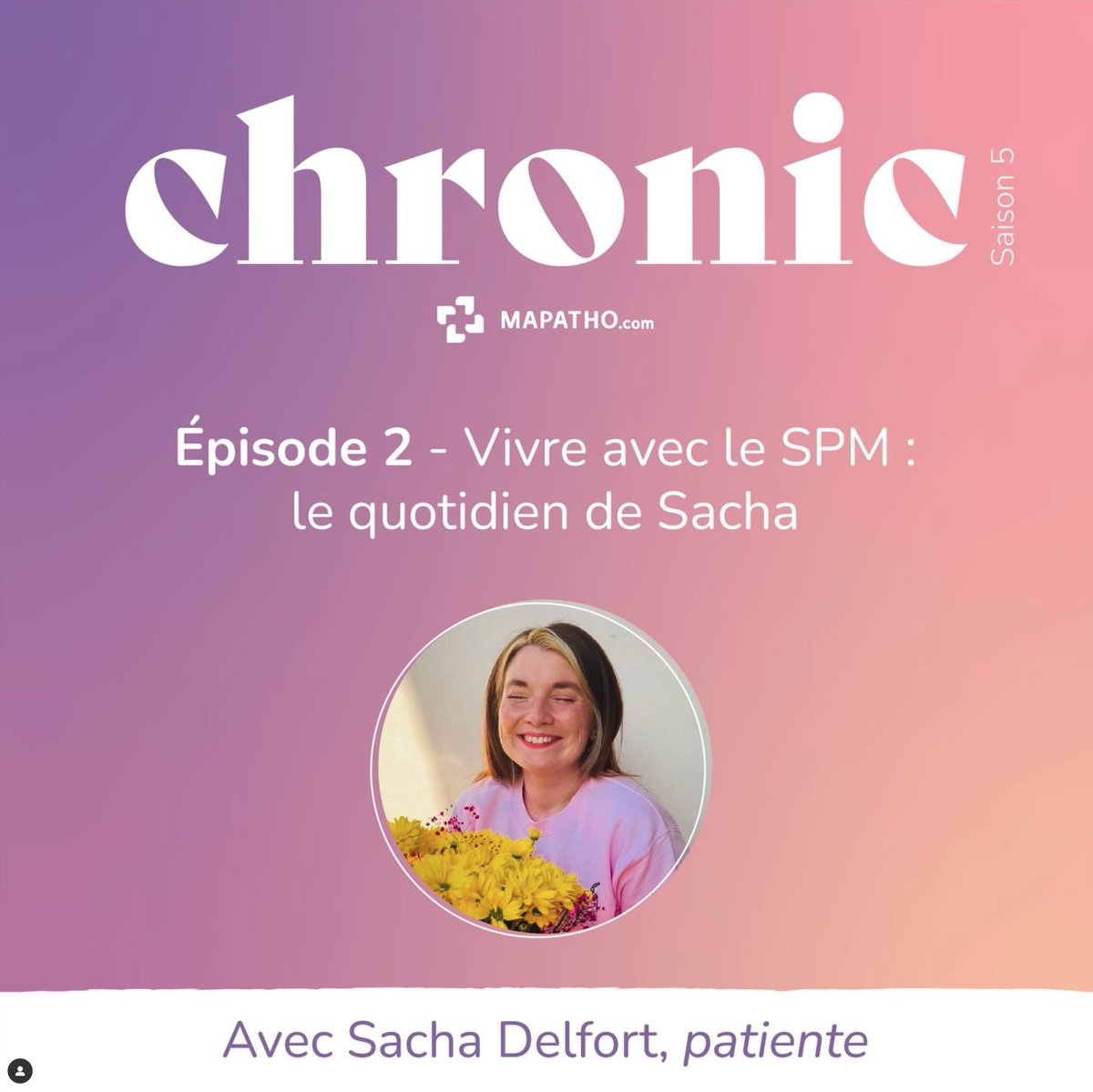 chronic

Saison 5

MAPATHO.com

Épisode 2 - Vivre avec le SPM : le quotidien de Sacha

Avec Sacha Delfort, patiente